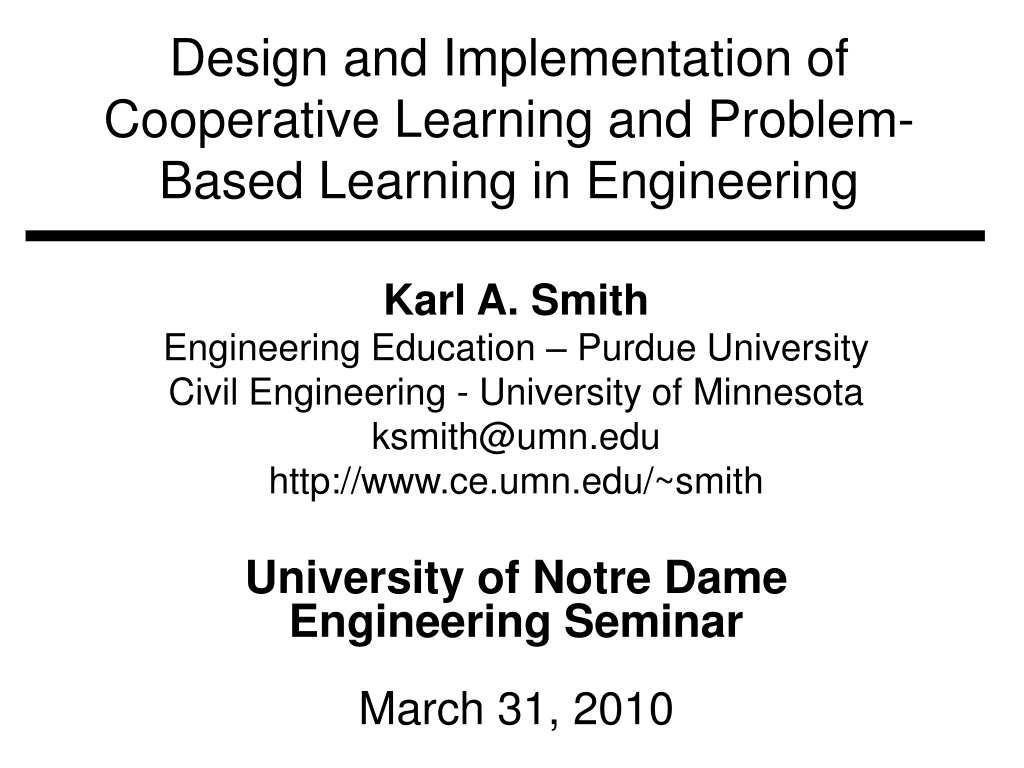 Design and Implementation of Cooperative Learning and Problem-Based Learning in Engineering

Karl A. Smith
Engineering Education – Purdue University
Civil Engineering - University of Minnesota
ksmith@umn.edu
http://www.ce.umn.edu/~smith

University of Notre Dame
Engineering Seminar

March 31, 2010